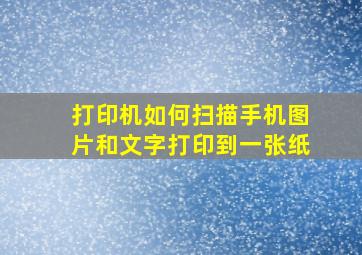 打印机如何扫描手机图片和文字打印到一张纸